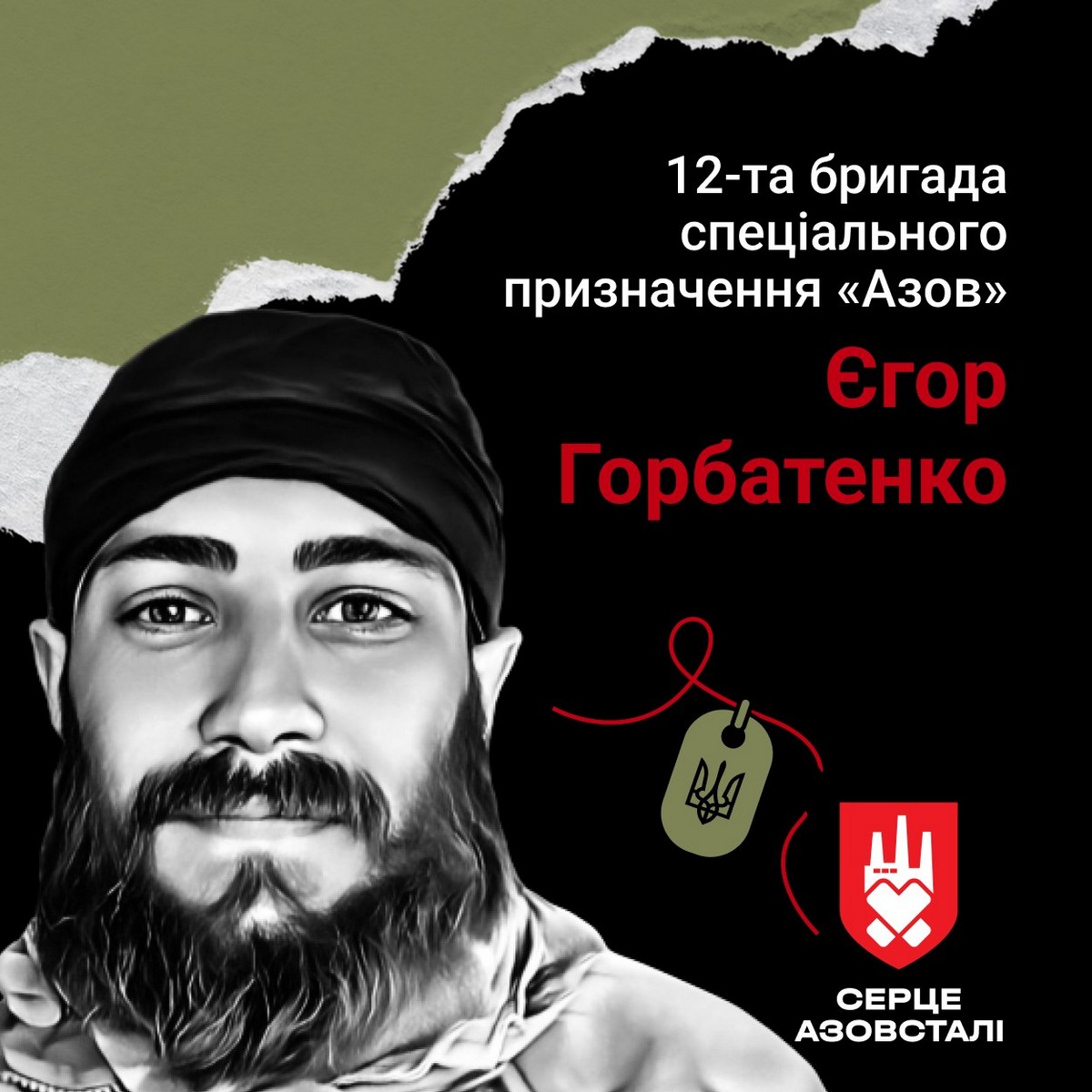 12-та бригада спеціального призначення «Азов»

Єгор Горбатенко

СЕРЦЕ АЗОВСТАЛІ